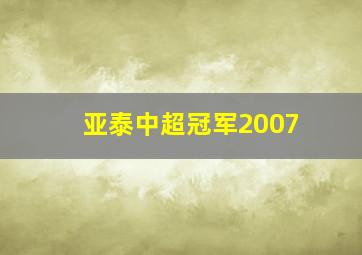 亚泰中超冠军2007